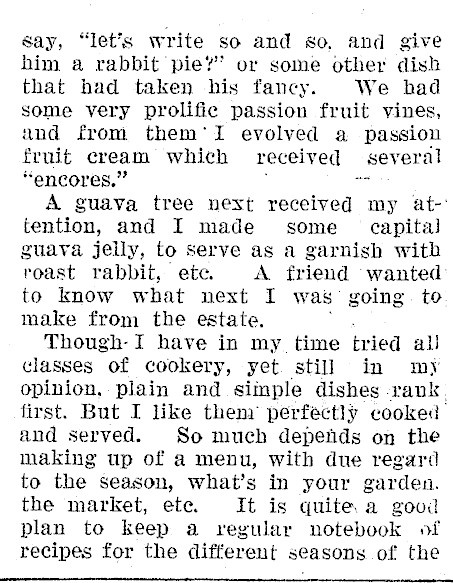 say, "let's write so and so, and give him a rabbit pie?" or some other dish that had taken his fancy. We had some very prolific passion fruit vines, and from them I evolved a passion fruit cream which received several "encores."

A guava tree next received my attention, and I made some capital guava jelly, to serve as a garnish with roast rabbit, etc. A friend wanted to know what next I was going to make from the estate.

Though I have in my time tried all classes of cookery, yet still in my opinion, plain and simple dishes rank first. But I like them perfectly cooked and served. So much depends on the making up of a menu, with due regard to the season, what's in your garden, the market, etc. It is quite a good plan to keep a regular notebook of recipes for the different seasons of the